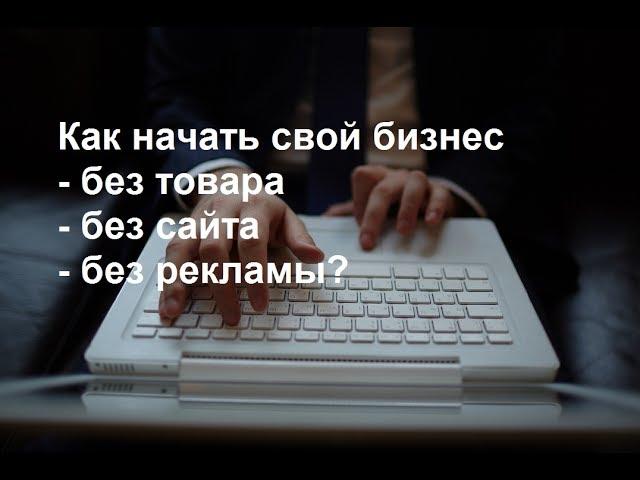 Как начать свой бизнес
- без товара
- без сайта
- без рекламы?